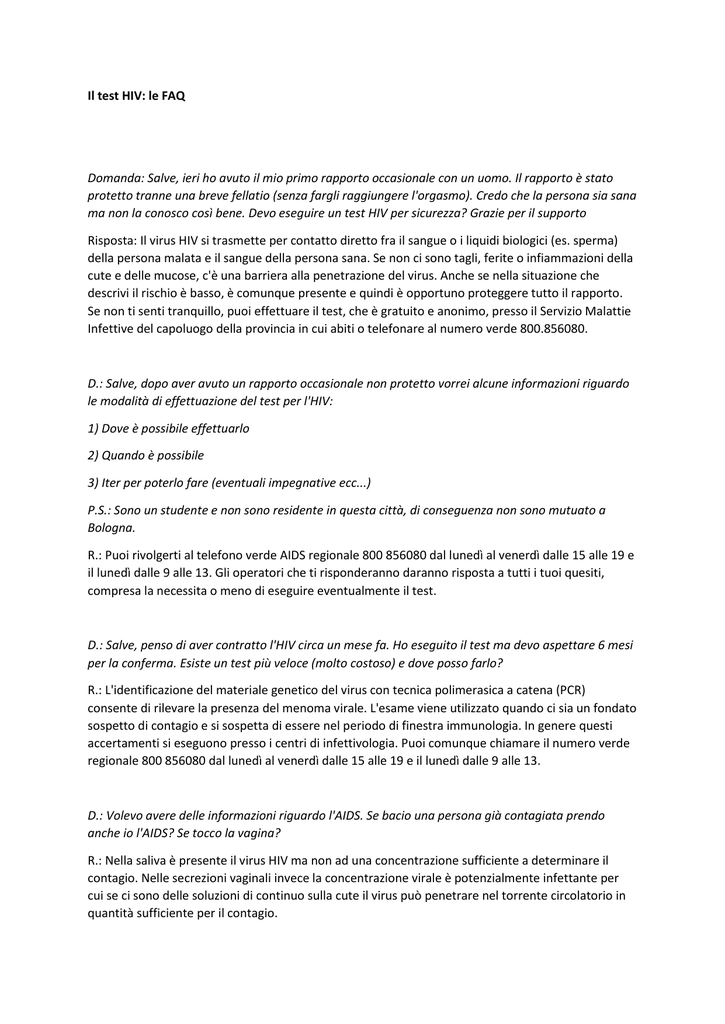 Il test HIV: le FAQ

Domanda: Salve, ieri ho avuto il mio primo rapporto occasionale con un uomo. Il rapporto è stato protetto tranne una breve fellatio (senza fargli raggiungere l'orgasmo). Credo che la persona sia sana ma non la conosco così bene. Devo eseguire un test HIV per sicurezza? Grazie per il supporto

Risposta: Il virus HIV si trasmette per contatto diretto fra il sangue o i liquidi biologici (es. sperma) della persona malata e il sangue della persona sana. Se non ci sono tagli, ferite o infiammazioni della cute e delle mucose, c'è una barriera alla penetrazione del virus. Anche se nella situazione che descrivi il rischio è basso, è comunque presente e quindi è opportuno proteggere tutto il rapporto. Se non ti senti tranquillo, puoi effettuare il test, che è gratuito e anonimo, presso il Servizio Malattie Infettive del capoluogo della provincia in cui abiti o telefonare al numero verde 800.856080.

D.: Salve, dopo aver avuto un rapporto occasionale non protetto vorrei alcune informazioni riguardo le modalità di effettuazione del test per l'HIV:

1) Dove è possibile effettuarlo

2) Quando è possibile

3) Iter per poterlo fare (eventuali impegnative ecc...)

P.S.: Sono un studente e non sono residente in questa città, di conseguenza non sono mutuato a Bologna.

R.: Puoi rivolgerti al telefono verde AIDS regionale 800 856080 dal lunedì al venerdì dalle 15 alle 19 e il lunedì dalle 9 alle 13. Gli operatori che ti risponderanno daranno risposta a tutti i tuoi quesiti, compresa la necessita o meno di eseguire eventualmente il test.

D.: Salve, penso di aver contratto l'HIV circa un mese fa. Ho eseguito il test ma devo aspettare 6 mesi per la conferma. Esiste un test più veloce (molto costoso) e dove posso farlo?

R.: L'identificazione del materiale genetico del virus con tecnica polimerasica a catena (PCR) consente di rilevare la presenza del menoma virale. L'esame viene utilizzato quando ci sia un fondato sospetto di contagio e si sospetta di essere nel periodo di finestra immunologia. In genere questi accertamenti si eseguono presso i centri di infettivologia. Puoi comunque chiamare il numero verde regionale 800 856080 dal lunedì al venerdì dalle 15 alle 19 e il lunedì dalle 9 alle 13.

D.: Volevo avere delle informazioni riguardo l'AIDS. Se bacio una persona già contagiata prendo anche io l'AIDS? Se tocco la vagina?

R.: Nella saliva è presente il virus HIV ma non ad una concentrazione sufficiente a determinare il contagio. Nelle secrezioni vaginali invece la concentrazione virale è potenzialmente infettante per cui se ci sono delle soluzioni di continuo sulla cute il virus può penetrare nel torrente circolatorio in quantità sufficiente per il contagio.